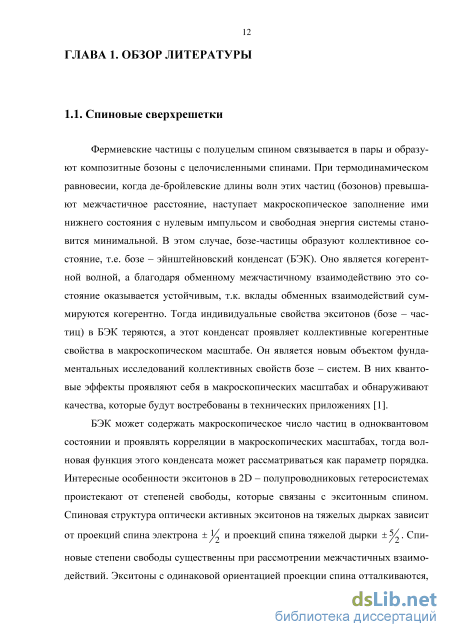 12

ГЛАВА 1. ОБЗОР ЛИТЕРАТУРЫ

1.1. Спиновые сверхрешетки

Фермиевские частицы с полуцелым спином связывается в пары и образуют композитные бозоны с целочисленными спинами. При термодинамическом равновесии, когда де-бройлевские длины волн этих частиц (бозонов) превышают межчастичное расстояние, наступает макроскопическое заполнение ими нижнего состояния с нулевым импульсом и свободная энергия системы становится минимальной. В этом случае, бозе-частицы образуют коллективное состояние, т.е. бозе – эйнштейновский конденсат (БЭК). Оно является когерентной волной, а благодаря обменному межчастичному взаимодействию это состояние оказывается устойчивым, т.к. вклады обменных взаимодействий суммируются когерентно. Тогда индивидуальные свойства экситонов (бозе – частиц) в БЭК теряются, а этот конденсат проявляет коллективные когерентные свойства в макроскопическом масштабе. Он является новым объектом фундаментальных исследований коллективных свойств бозе – систем. В них квантовые эффекты проявляют себя в макроскопических масштабах и обнаруживают качества, которые будут востребованы в технических приложениях [1].

БЭК может содержать макроскопическое число частиц в одноквантовом состоянии и проявлять корреляции в макроскопических масштабах, тогда волновая функция этого конденсата может рассматриваться как параметр порядка. Интересные особенности экситонов в 2D – полупроводниковых гетеросистемах проистекают от степеней свободы, которые связаны с экситонным спином. Спиновая структура оптически активных экситонов на тяжелых дырках зависит от проекций спина электрона $\pm \frac{1}{2}$ и проекций спина тяжелой дырки $\pm \frac{5}{2}$. Спиновые степени свободы существенны при рассмотрении межчастичных взаимодействий. Экситоны с одинаковой ориентацией проекции спина отталкиваются,

dsLib.net
библиотека диссертаций